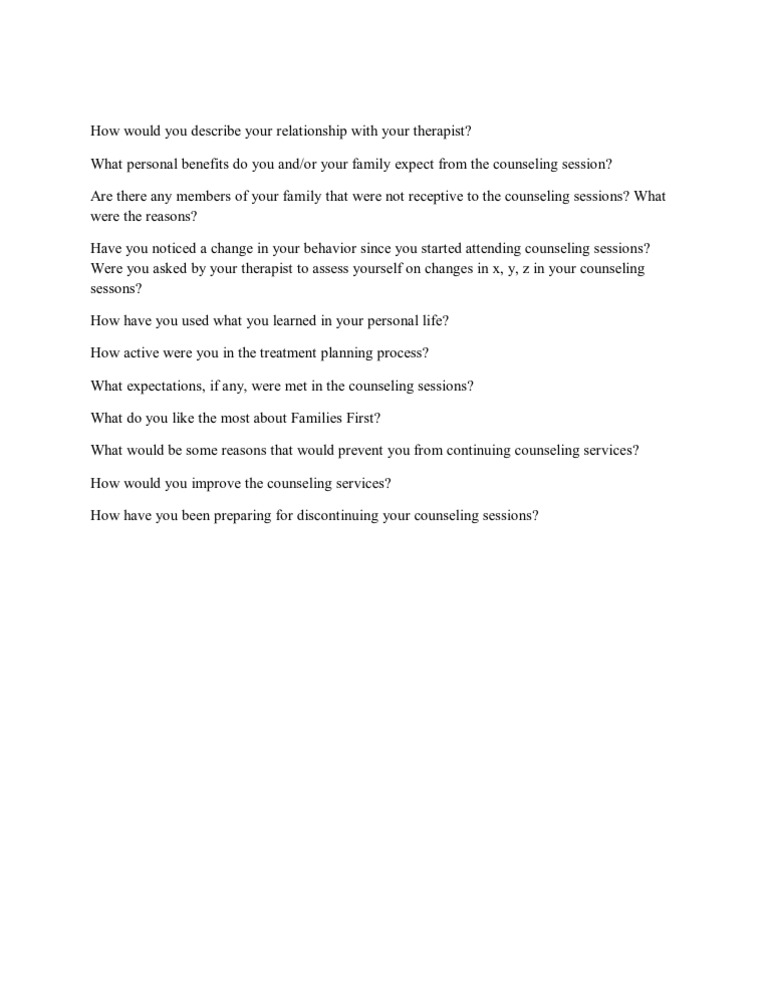 How would you describe your relationship with your therapist?

What personal benefits do you and/or your family expect from the counseling session?

Are there any members of your family that were not receptive to the counseling sessions? What were the reasons?

Have you noticed a change in your behavior since you started attending counseling sessions? Were you asked by your therapist to assess yourself on changes in x, y, z in your counseling sessons?

How have you used what you learned in your personal life?

How active were you in the treatment planning process?

What expectations, if any, were met in the counseling sessions?

What do you like the most about Families First?

What would be some reasons that would prevent you from continuing counseling services?

How would you improve the counseling services?

How have you been preparing for discontinuing your counseling sessions?